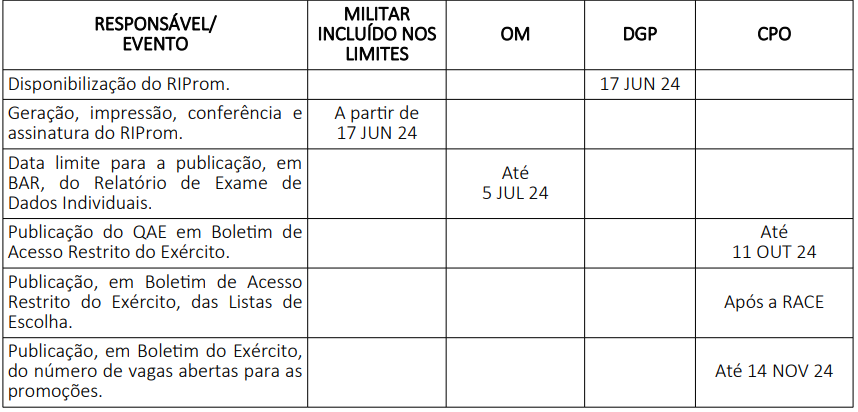 | RESPONSÁVEL/ EVENTO | MILITAR INCLUÍDO NOS LIMITES | OM | DGP | CPO |
|---|---|---|---|---|
| Disponibilização do RIProm. | | | 17 JUN 24 | |
| Geração, impressão, conferência e assinatura do RIProm. | A partir de 17 JUN 24 | | | |
| Data limite para a publicação, em BAR, do Relatório de Exame de Dados Individuais. | | Até 5 JUL 24 | | |
| Publicação do QAE em Boletim de Acesso Restrito do Exército. | | | | Até 11 OUT 24 |
| Publicação, em Boletim de Acesso Restrito do Exército, das Listas de Escolha. | | | | Após a RACE |
| Publicação, em Boletim do Exército, do número de vagas abertas para as promoções. | | | | Até 14 NOV 24 |